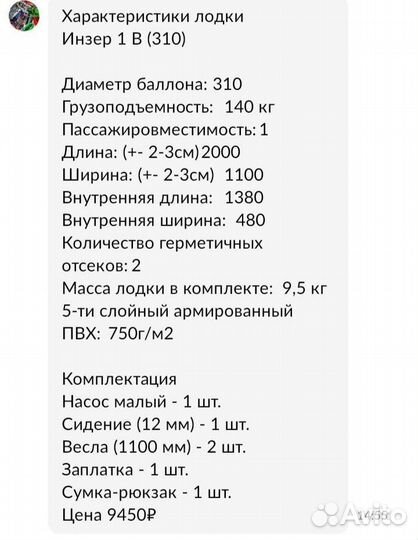 Характеристики лодки
Инзер 1 В (310)

Диаметр баллона: 310
Грузоподъемность: 140 кг
Пассажировместимость: 1
Длина: (+- 2-3см) 2000
Ширина: (+- 2-3см) 1100
Внутренняя длина: 1380
Внутренняя ширина: 480
Количество герметичных отсеков: 2
Масса лодки в комплекте: 9,5 кг
5-ти слойный армированный ПВХ: 750г/м2

Комплектация
Насос малый - 1 шт.
Сидение (12 мм) - 1 шт.
Весла (1100 мм) - 2 шт.
Заплатка - 1 шт.
Сумка-рюкзак - 1 шт.
Цена 9450₽ 14:55

Avito